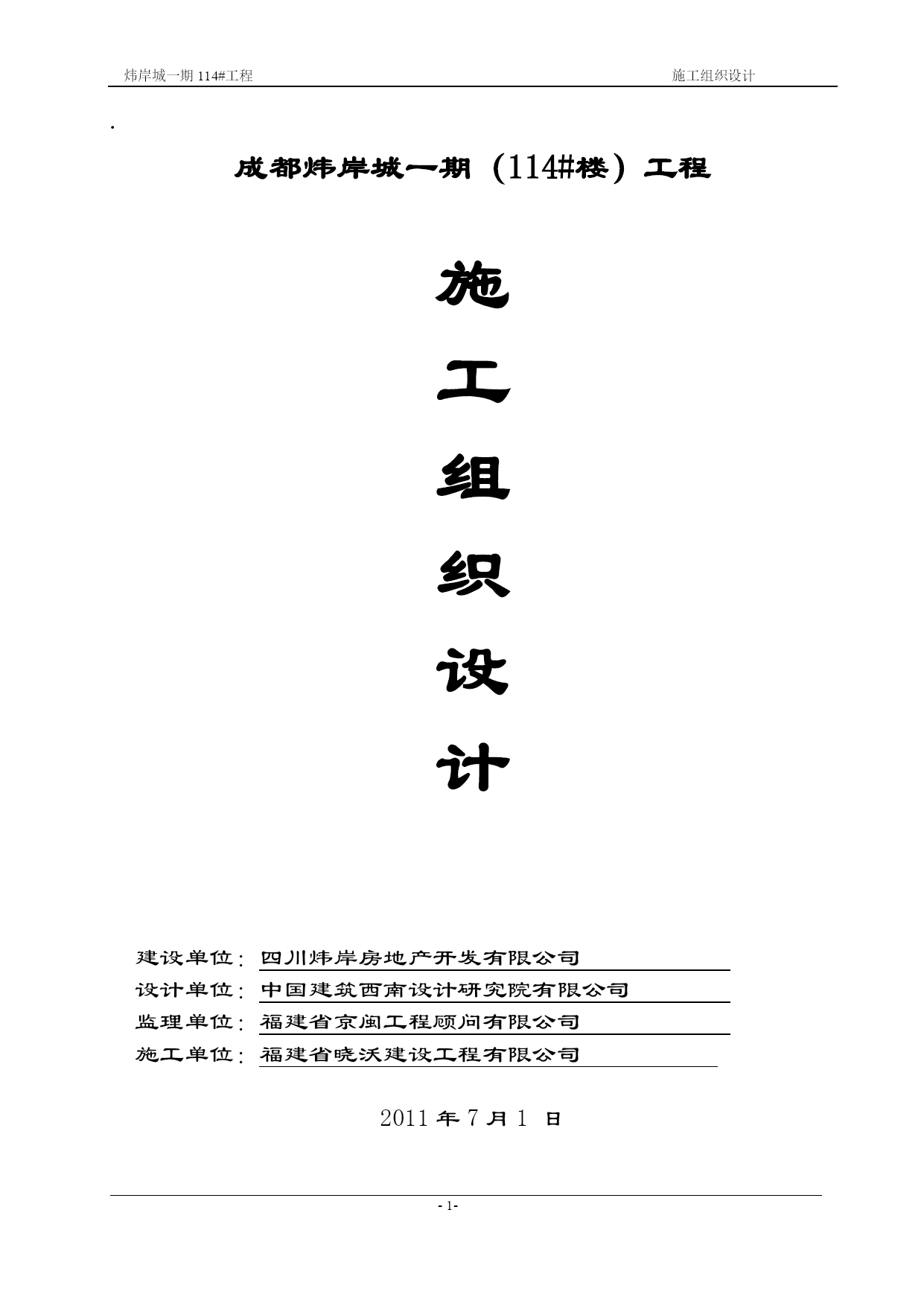 炜岸城一期 114#工程

施工组织设计

.

成都炜岸城一期（114#楼）工程

施

工

组

织

设

计

建设单位：四川炜岸房地产开发有限公司

设计单位：中国建筑西南设计研究院有限公司

监理单位：福建省京闽工程顾问有限公司

施工单位：福建省晓沃建设工程有限公司

2011 年 7 月 1 日

- 1-